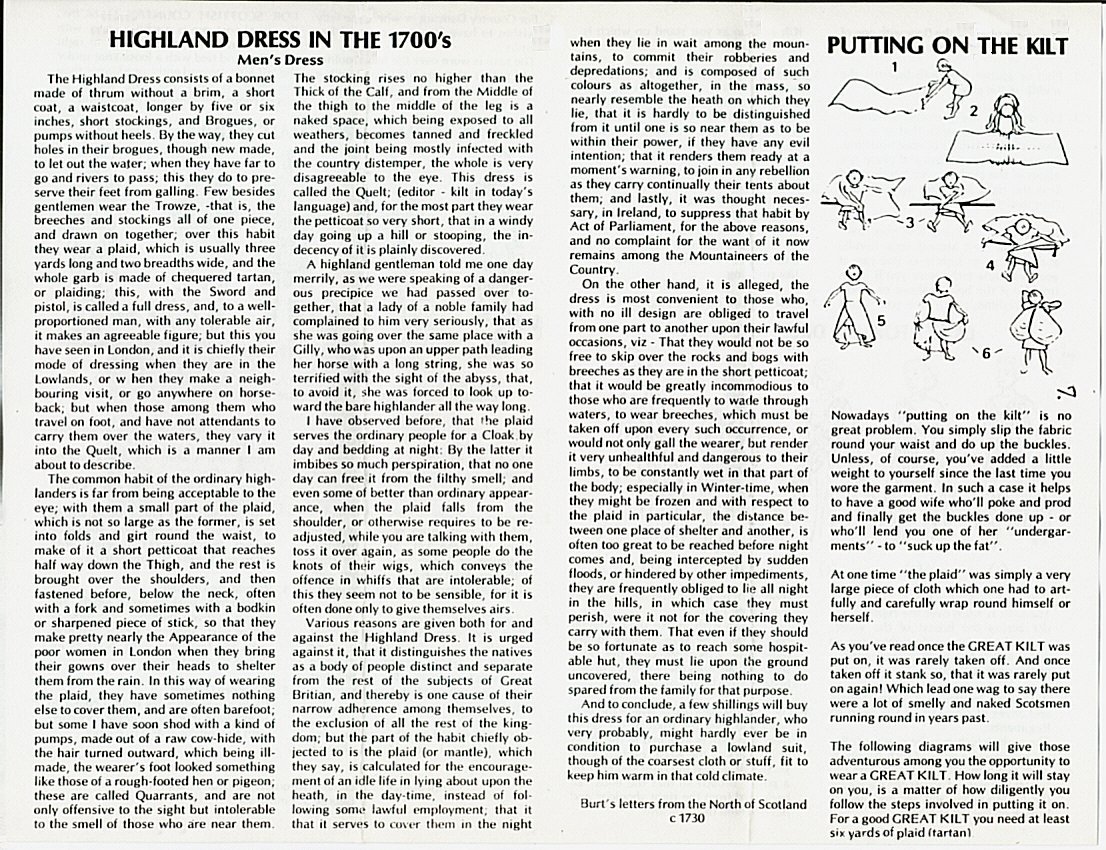 HIGHLAND DRESS IN THE 1700's
Men's Dress

The Highland Dress consists of a bonnet made of thrum without a brim, a short coat, a waistcoat, longer by five or six inches, short stockings, and Brogues, or pumps without heels. By the way, they cut holes in their brogues, though new made, to let out the water; when they have far to go and rivers to pass; this they do to preserve their feet from galling. Few besides gentlemen wear the Trowze, -that is, the breeches and stockings all of one piece, and drawn on together; over this habit they wear a plaid, which is usually three yards long and two breadths wide, and the whole garb is made of chequered tartan, or plaiding; this, with the Sword and pistol, is called a full dress, and, to a well-proportioned man, with any tolerable air, it makes an agreeable figure; but this you have seen in London, and it is chiefly their mode of dressing when they are in the Lowlands, or w hen they make a neighbouring visit, or go anywhere on horseback; but when those among them who travel on foot, and have not attendants to carry them over the waters, they vary it into the Quelt, which is a manner I am about to describe.

The common habit of the ordinary highlanders is far from being acceptable to the eye; with them a small part of the plaid, which is not so large as the former, is set into folds and girt round the waist, to make of it a short petticoat that reaches half way down the Thigh, and the rest is brought over the shoulders, and then fastened before, below the neck, often with a fork and sometimes with a bodkin or sharpened piece of stick, so that they make pretty nearly the Appearance of the poor women in London when they bring their gowns over their heads to shelter them from the rain. In this way of wearing the plaid, they have sometimes nothing else to cover them, and are often barefoot; but some I have soon shod with a kind of pumps, made out of a raw cow-hide, with the hair turned outward, which being ill-made, the wearer's foot looked something like those of a rough-footed hen or pigeon; these are called Quarrants, and are not only offensive to the sight but intolerable to the smell of those who are near them.

The stocking rises no higher than the Thick of the Calf, and from the Middle of the thigh to the middle of the leg is a naked space, which being exposed to all weathers, becomes tanned and freckled and the joint being mostly infected with the country distemper, the whole is very disagreeable to the eye. This dress is called the Quelt; (editor - kilt in today's language) and, for the most part they wear the petticoat so very short, that in a windy day going up a hill or stooping, the indecency of it is plainly discovered.

A highland gentleman told me one day merrily, as we were speaking of a dangerous precipice we had passed over together, that a lady of a noble family had complained to him very seriously, that as she was going over the same place with a Gilly, who was upon an upper path leading her horse with a long string, she was so terrified with the sight of the abyss, that, to avoid it, she was forced to look up toward the bare highlander all the way long.

I have observed before, that the plaid serves the ordinary people for a Cloak by day and bedding at night: By the latter it imbibes so much perspiration, that no one day can free it from the filthy smell; and even some of better than ordinary appearance, when the plaid falls from the shoulder, or otherwise requires to be readjusted, while you are talking with them, toss it over again, as some people do the knots of their wigs, which conveys the offence in whiffs that are intolerable; of this they seem not to be sensible, for it is often done only to give themselves airs.

Various reasons are given both for and against the Highland Dress. It is urged against it, that it distinguishes the natives as a body of people distinct and separate from the rest of the subjects of Great Britian, and thereby is one cause of their narrow adherence among themselves, to the exclusion of all the rest of the kingdom; but the part of the habit chiefly objected to is the plaid (or mantle), which they say, is calculated for the encouragement of an idle life in lying about upon the heath, in the day-time, instead of following some lawful employment; that it that it serves to cover them in the night when they lie in wait among the mountains, to commit their robberies and depredations; and is composed of such colours as altogether, in the mass, so nearly resemble the heath on which they lie, that it is hardly to be distinguished from it until one is so near them as to be within their power, if they have any evil intention; that it renders them ready at a moment's warning, to join in any rebellion as they carry continually their tents about them; and lastly, it was thought necessary, in Ireland, to suppress that habit by Act of Parliament, for the above reasons, and no complaint for the want of it now remains among the Mountaineers of the Country.

On the other hand, it is alleged, the dress is most convenient to those who, with no ill design are obliged to travel from one part to another upon their lawful occasions, viz - That they would not be so free to skip over the rocks and bogs with breeches as they are in the short petticoat; that it would be greatly incommodious to those who are frequently to wade through waters, to wear breeches, which must be taken off upon every such occurrence, or would not only gall the wearer, but render it very unhealthful and dangerous to their limbs, to be constantly wet in that part of the body; especially in Winter-time, when they might be frozen and with respect to the plaid in particular, the distance between one place of shelter and another, is often too great to be reached before night comes and, being intercepted by sudden floods, or hindered by other impediments, they are frequently obliged to lie all night in the hills, in which case they must perish, were it not for the covering they carry with them. That even if they should be so fortunate as to reach some hospitable hut, they must lie upon the ground uncovered, there being nothing to do spared from the family for that purpose.

And to conclude, a few shillings will buy this dress for an ordinary highlander, who very probably, might hardly ever be in condition to purchase a lowland suit, though of the coarsest cloth or stuff, fit to keep him warm in that cold climate.

Burt's letters from the North of Scotland
c 1730

PUTTING ON THE KILT

1
2
3
4
5
6

Nowadays "putting on the kilt" is no great problem. You simply slip the fabric round your waist and do up the buckles. Unless, of course, you've added a little weight to yourself since the last time you wore the garment. In such a case it helps to have a good wife who'll poke and prod and finally get the buckles done up - or who'll lend you one of her "undergarments" - to "suck up the fat".

At one time "the plaid" was simply a very large piece of cloth which one had to artfully and carefully wrap round himself or herself.

As you've read once the GREAT KILT was put on, it was rarely taken off. And once taken off it stank so, that it was rarely put on again! Which lead one wag to say there were a lot of smelly and naked Scotsmen running round in years past.

The following diagrams will give those adventurous among you the opportunity to wear a GREAT KILT. How long it will stay on you, is a matter of how diligently you follow the steps involved in putting it on. For a good GREAT KILT you need at least six yards of plaid (tartan)